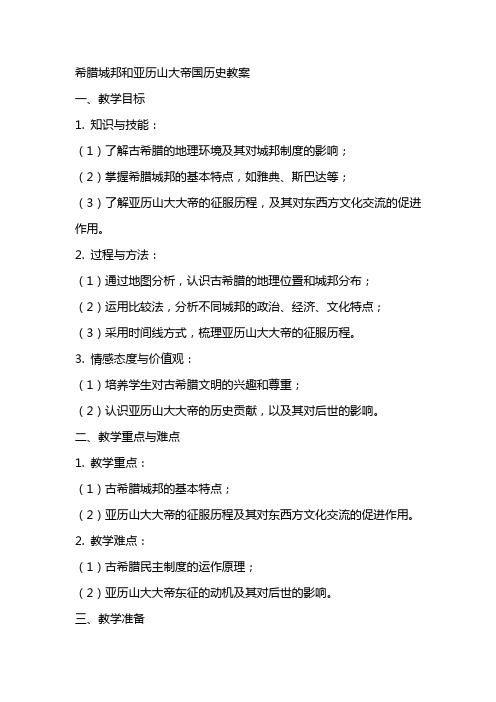 希腊城邦和亚历山大帝国历史教案

一、教学目标

1. 知识与技能：

（1）了解古希腊的地理环境及其对城邦制度的影响；

（2）掌握希腊城邦的基本特点，如雅典、斯巴达等；

（3）了解亚历山大大帝的征服历程，及其对东西方文化交流的促进作用。

2. 过程与方法：

（1）通过地图分析，认识古希腊的地理位置和城邦分布；

（2）运用比较法，分析不同城邦的政治、经济、文化特点；

（3）采用时间线方式，梳理亚历山大大帝的征服历程。

3. 情感态度与价值观：

（1）培养学生对古希腊文明的兴趣和尊重；

（2）认识亚历山大大帝的历史贡献，以及其对后世的影响。

二、教学重点与难点

1. 教学重点：

（1）古希腊城邦的基本特点；

（2）亚历山大大帝的征服历程及其对东西方文化交流的促进作用。

2. 教学难点：

（1）古希腊民主制度的运作原理；

（2）亚历山大大帝东征的动机及其对后世的影响。

三、教学准备